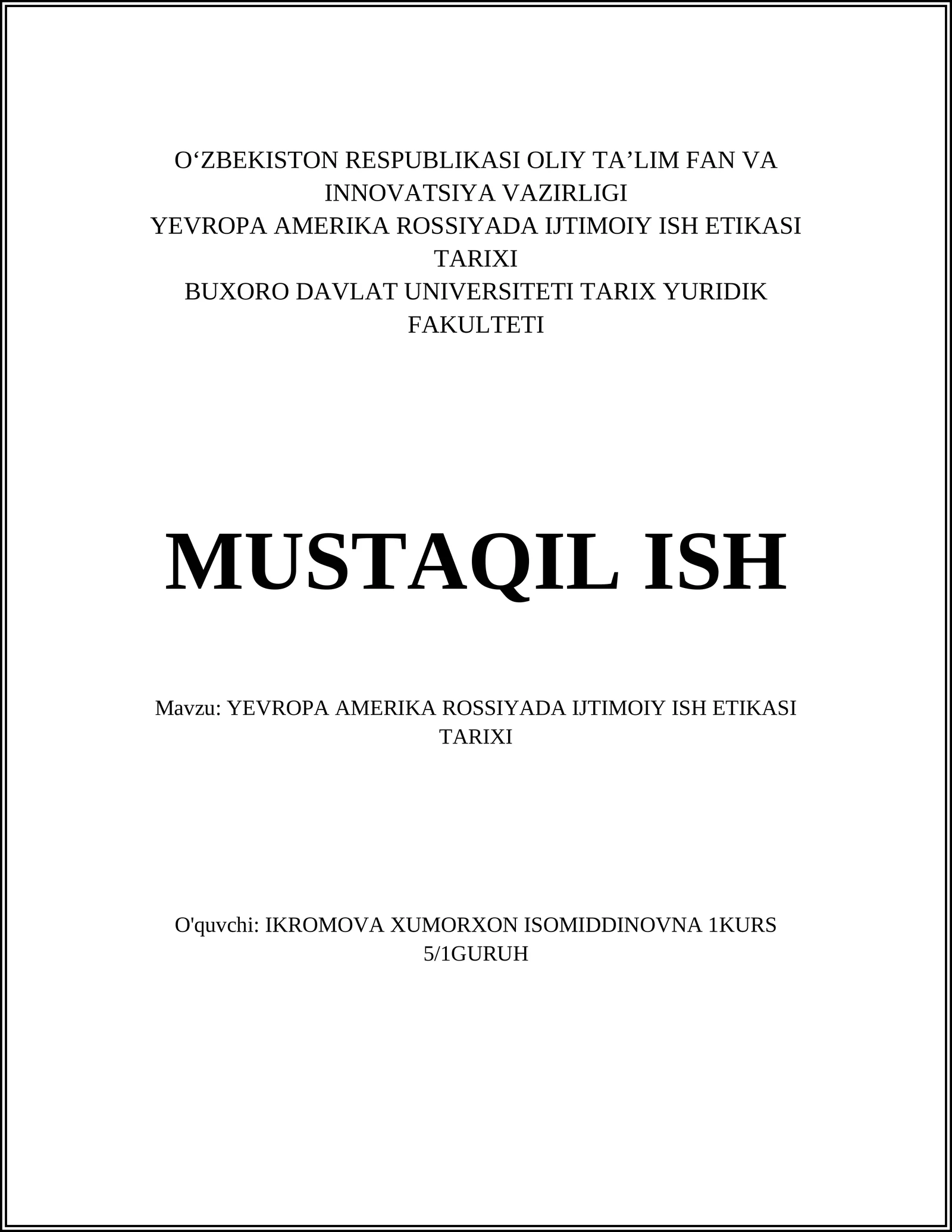 O‘ZBEKISTON RESPUBLIKASI OLIY TA’LIM FAN VA INNOVATSIYA VAZIRLIGI
YEVROPA AMERIKA ROSSIYADA IJTIMOIY ISH ETIKASI TARIXI
BUXORO DAVLAT UNIVERSITETI TARIX YURIDIK FAKULTETI

MUSTAQIL ISH

Mavzu: YEVROPA AMERIKA ROSSIYADA IJTIMOIY ISH ETIKASI TARIXI

O'quvchi: IKROMOVA XUMORXON ISOMIDDINOVNA 1KURS 5/1GURUH